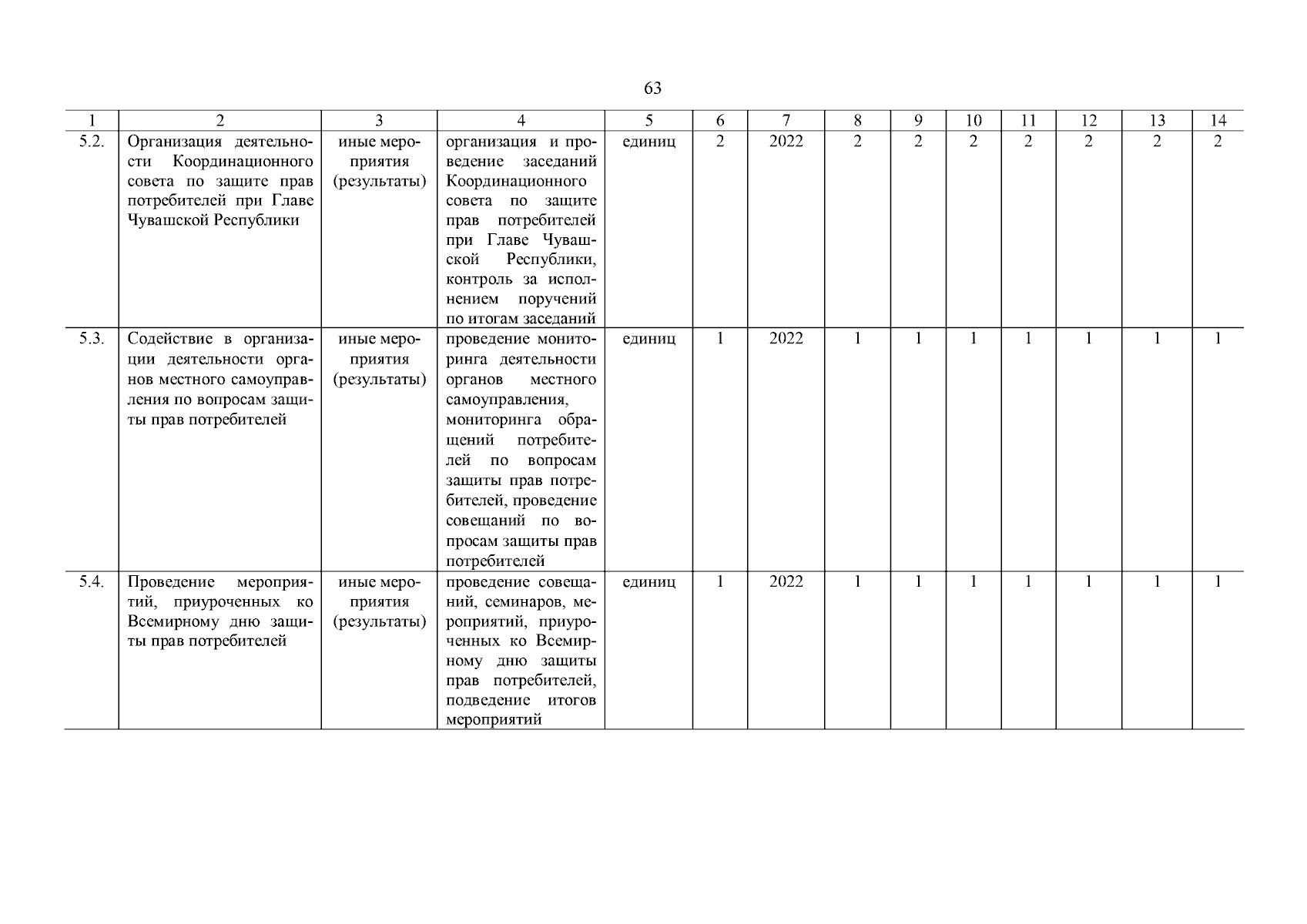 63

| 1 | 2 | 3 | 4 | 5 | 6 | 7 | 8 | 9 | 10 | 11 | 12 | 13 | 14 |
|---|---|---|---|---|---|---|---|---|---|---|---|---|---|
| 5.2. | Организация деятельности Координационного совета по защите прав потребителей при Главе Чувашской Республики | иные мероприятия (результаты) | организация и проведение заседаний Координационного совета по защите прав потребителей при Главе Чувашской Республики, контроль за исполнением поручений по итогам заседаний | единиц | 2 | 2022 | 2 | 2 | 2 | 2 | 2 | 2 | 2 |
| 5.3. | Содействие в организации деятельности органов местного самоуправления по вопросам защиты прав потребителей | иные мероприятия (результаты) | проведение мониторинга деятельности органов местного самоуправления, мониторинга обращений потребителей по вопросам защиты прав потребителей, проведение совещаний по вопросам защиты прав потребителей | единиц | 1 | 2022 | 1 | 1 | 1 | 1 | 1 | 1 | 1 |
| 5.4. | Проведение мероприятий, приуроченных ко Всемирному дню защиты прав потребителей | иные мероприятия (результаты) | проведение совещаний, семинаров, мероприятий, приуроченных ко Всемирному дню защиты прав потребителей, подведение итогов мероприятий | единиц | 1 | 2022 | 1 | 1 | 1 | 1 | 1 | 1 | 1 |